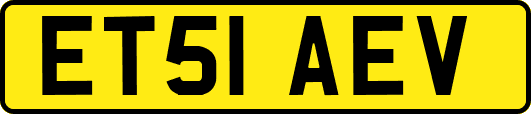 ET51 AEV